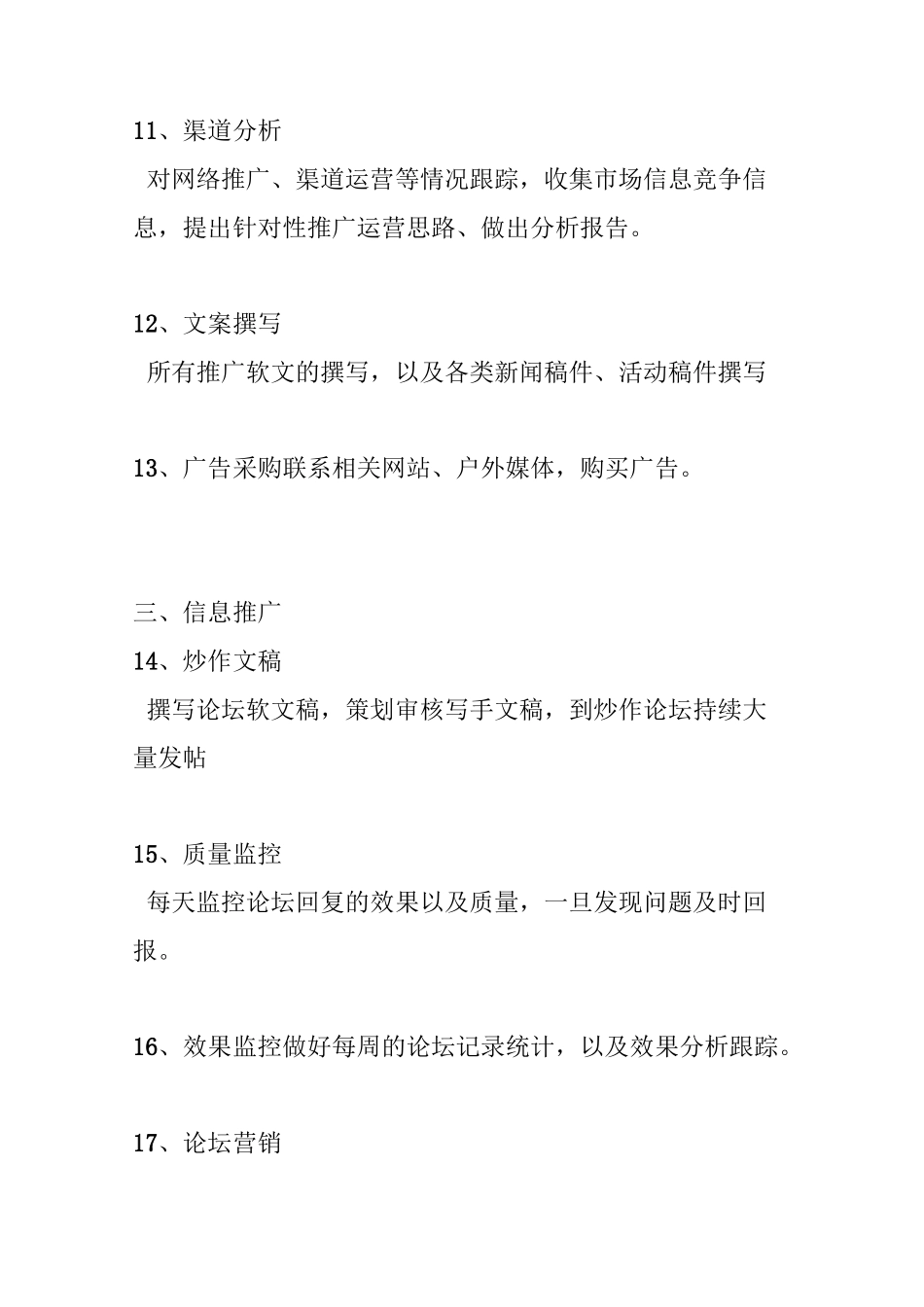 11、渠道分析

对网络推广、渠道运营等情况跟踪，收集市场信息竞争信息，提出针对性推广运营思路、做出分析报告。

12、文案撰写

所有推广软文的撰写，以及各类新闻稿件、活动稿件撰写

13、广告采购联系相关网站、户外媒体，购买广告。

三、信息推广

14、炒作文稿

撰写论坛软文稿，策划审核写手文稿，到炒作论坛持续大量发帖

15、质量监控

每天监控论坛回复的效果以及质量，一旦发现问题及时回报。

16、效果监控做好每周的论坛记录统计，以及效果分析跟踪。

17、论坛营销